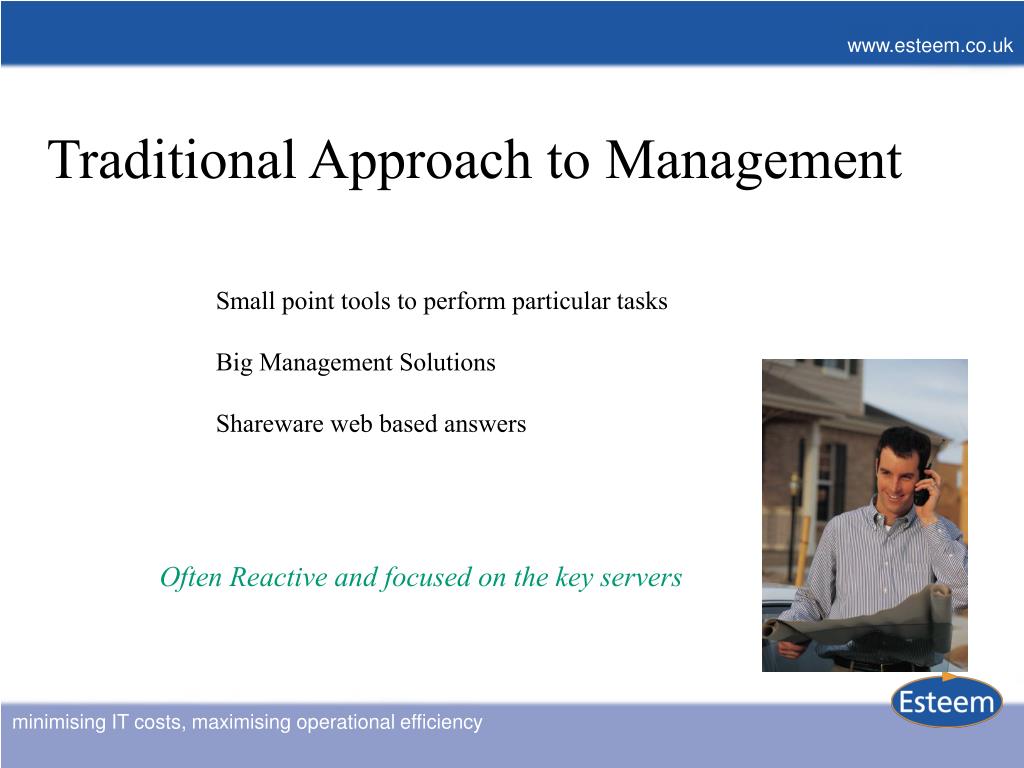 www.esteem.co.uk

Traditional Approach to Management

Small point tools to perform particular tasks

Big Management Solutions

Shareware web based answers

Often Reactive and focused on the key servers

Esteem

minimising IT costs, maximising operational efficiency